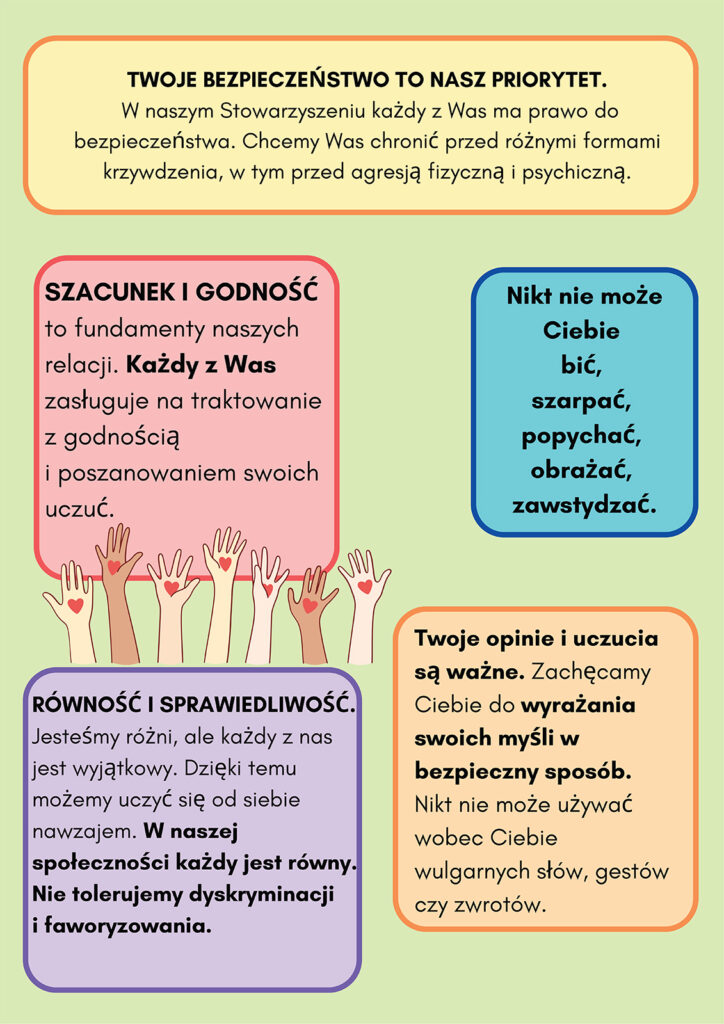 TWOJE BEZPIECZEŃSTWO TO NASZ PRIORYTET.
W naszym Stowarzyszeniu każdy z Was ma prawo do bezpieczeństwa. Chcemy Was chronić przed różnymi formami krzywdzenia, w tym przed agresją fizyczną i psychiczną.

SZACUNEK I GODNOŚĆ to fundamenty naszych relacji. Każdy z Was zasługuje na traktowanie z godnością i poszanowaniem swoich uczuć.

Nikt nie może
Ciebie
bić,
szarpać,
popychać,
obrażać,
zawstydzać.

RÓWNOŚĆ I SPRAWIEDLIWOŚĆ.
Jesteśmy różni, ale każdy z nas jest wyjątkowy. Dzięki temu możemy uczyć się od siebie nawzajem. W naszej społeczności każdy jest równy. Nie tolerujemy dyskryminacji i faworyzowania.

Twoje opinie i uczucia są ważne. Zachęcamy Ciebie do wyrażania swoich myśli w bezpieczny sposób. Nikt nie może używać wobec Ciebie wulgarnych słów, gestów czy zwrotów.